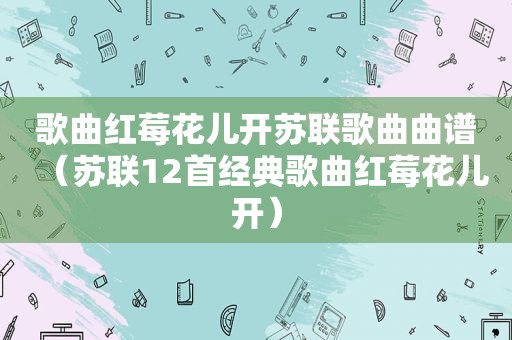 歌曲红莓花儿开苏联歌曲曲谱（苏联12首经典歌曲红莓花儿开）

STATIONERY